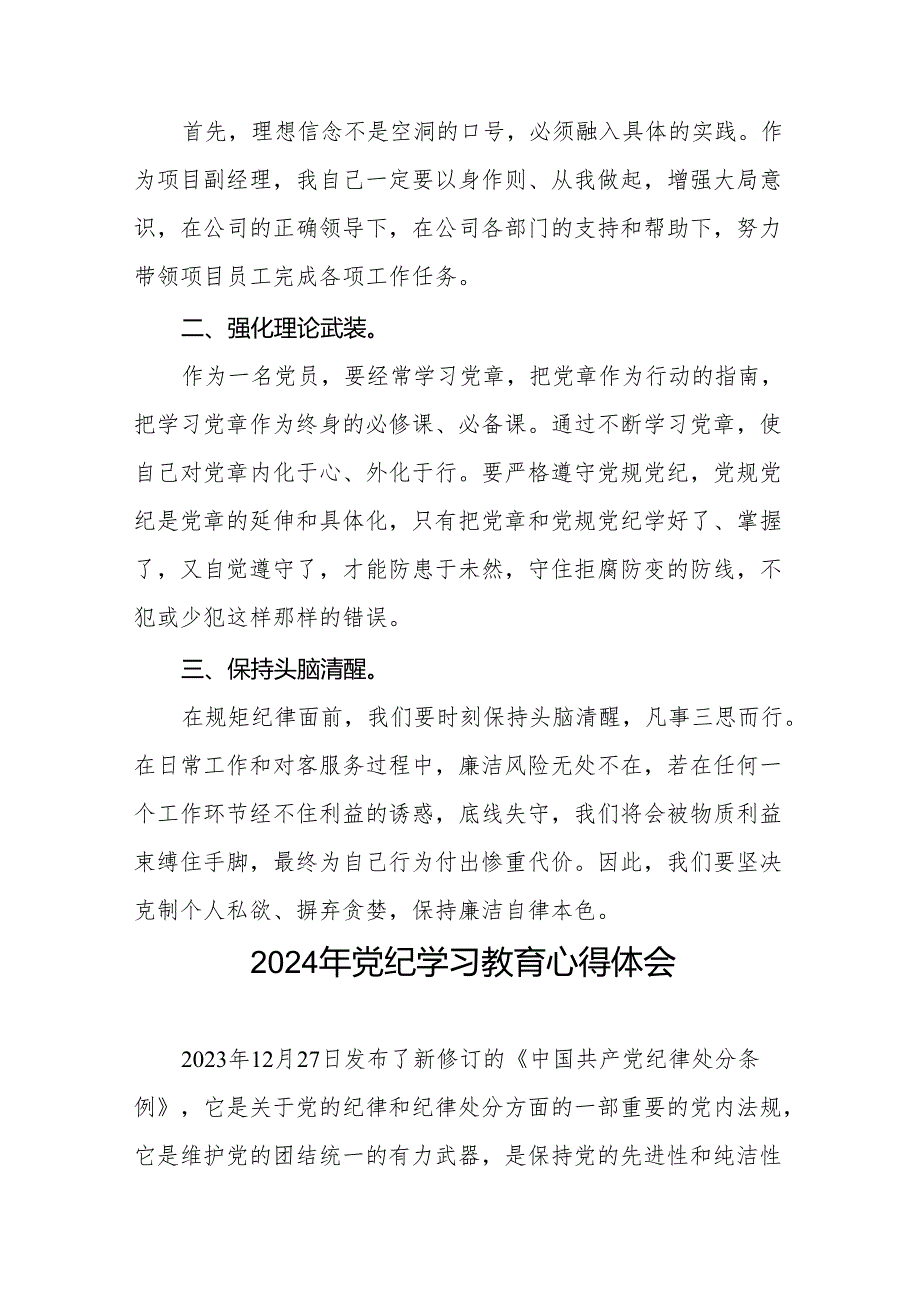 首先，理想信念不是空洞的口号，必须融入具体的实践。作为项目副经理，我自己一定要以身作则、从我做起，增强大局意识，在公司的正确领导下，在公司各部门的支持和帮助下，努力带领项目员工完成各项工作任务。

二、强化理论武装。

作为一名党员，要经常学习党章，把党章作为行动的指南，把学习党章作为终身的必修课、必备课。通过不断学习党章，使自己对党章内化于心、外化于行。要严格遵守党规党纪，党规党纪是党章的延伸和具体化，只有把党章和党规党纪学好了、掌握了，又自觉遵守了，才能防患于未然，守住拒腐防变的防线，不犯或少犯这样那样的错误。

三、保持头脑清醒。

在规矩纪律面前，我们要时刻保持头脑清醒，凡事三思而行。在日常工作和对客服务过程中，廉洁风险无处不在，若在任何一个工作环节经不住利益的诱惑，底线失守，我们将会被物质利益束缚住手脚，最终为自己行为付出惨重代价。因此，我们要坚决克制个人私欲、摒弃贪婪，保持廉洁自律本色。

2024年党纪学习教育心得体会

2023年12月27日发布了新修订的《中国共产党纪律处分条例》，它是关于党的纪律和纪律处分方面的一部重要的党内法规，它是维护党的团结统一的有力武器，是保持党的先进性和纯洁性